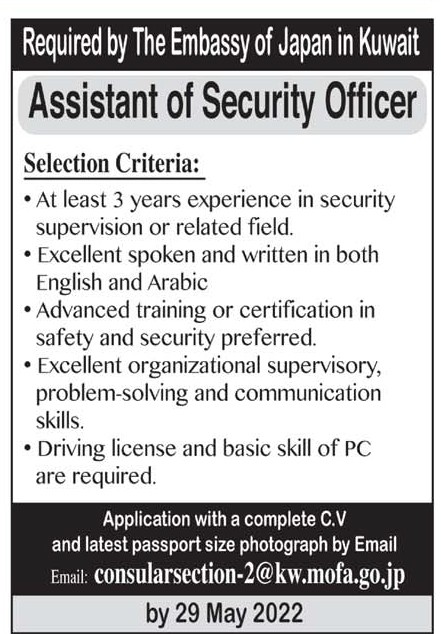 Required by The Embassy of Japan in Kuwait

Assistant of Security Officer

Selection Criteria:

• At least 3 years experience in security supervision or related field.
• Excellent spoken and written in both English and Arabic
• Advanced training or certification in safety and security preferred.
• Excellent organizational supervisory, problem-solving and communication skills.
• Driving license and basic skill of PC are required.

Application with a complete C.V and latest passport size photograph by Email

Email: consularsection-2@kw.mofa.go.jp

by 29 May 2022